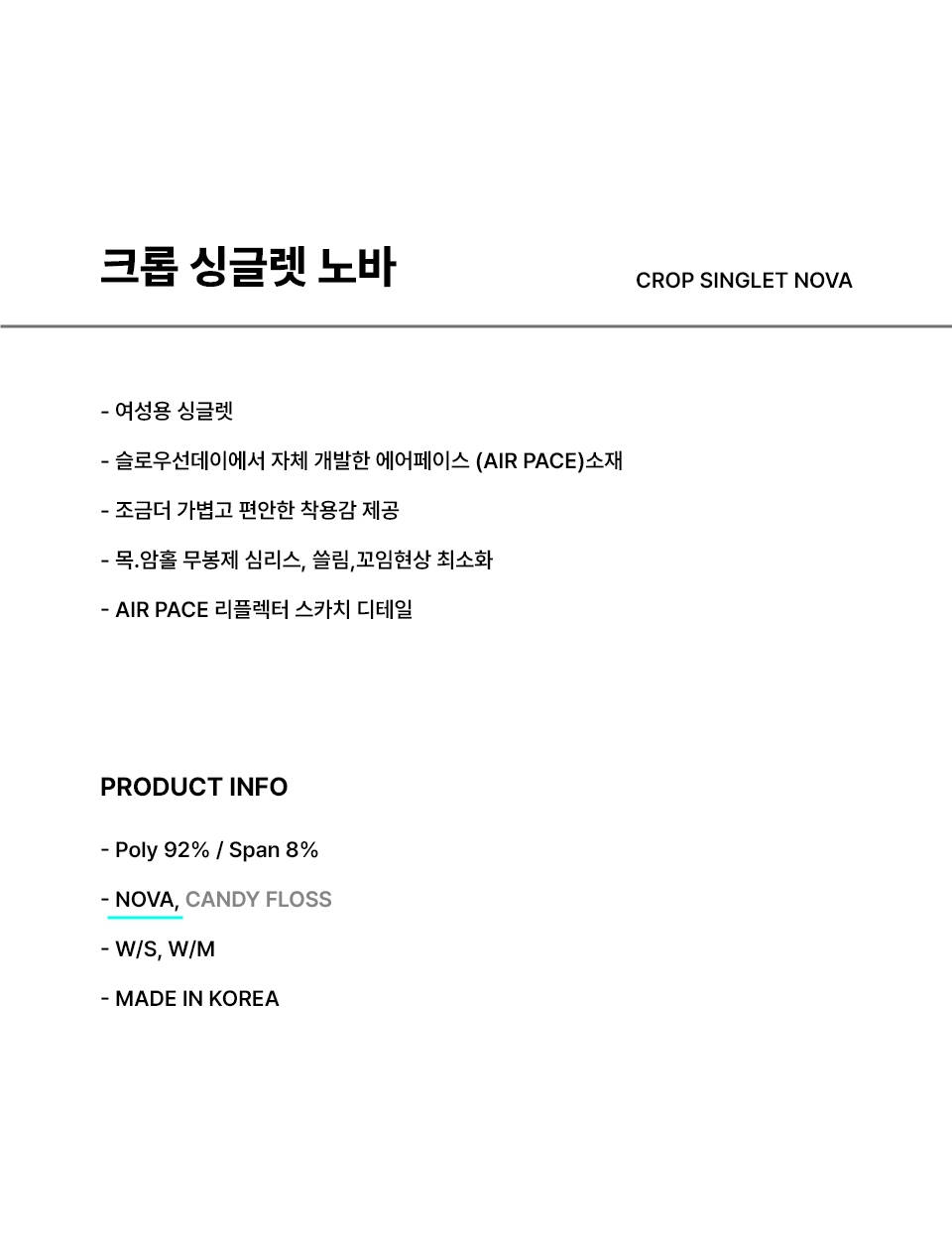 크롭 싱글렛 노바

CROP SINGLET NOVA

- 여성용 싱글렛

- 슬로우선데이에서 자체 개발한 에어페이스 (AIR PACE)소재

- 조금더 가볍고 편안한 착용감 제공

- 목.암홀 무봉제 심리스, 쓸림,꼬임현상 최소화

- AIR PACE 리플렉터 스카치 디테일

PRODUCT INFO

- Poly 92% / Span 8%

- NOVA, CANDY FLOSS

- W/S, W/M

- MADE IN KOREA